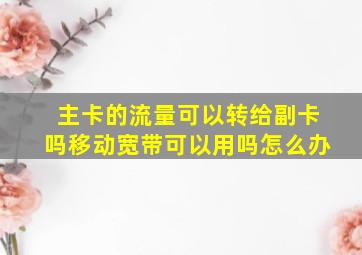 主卡的流量可以转给副卡吗移动宽带可以用吗怎么办